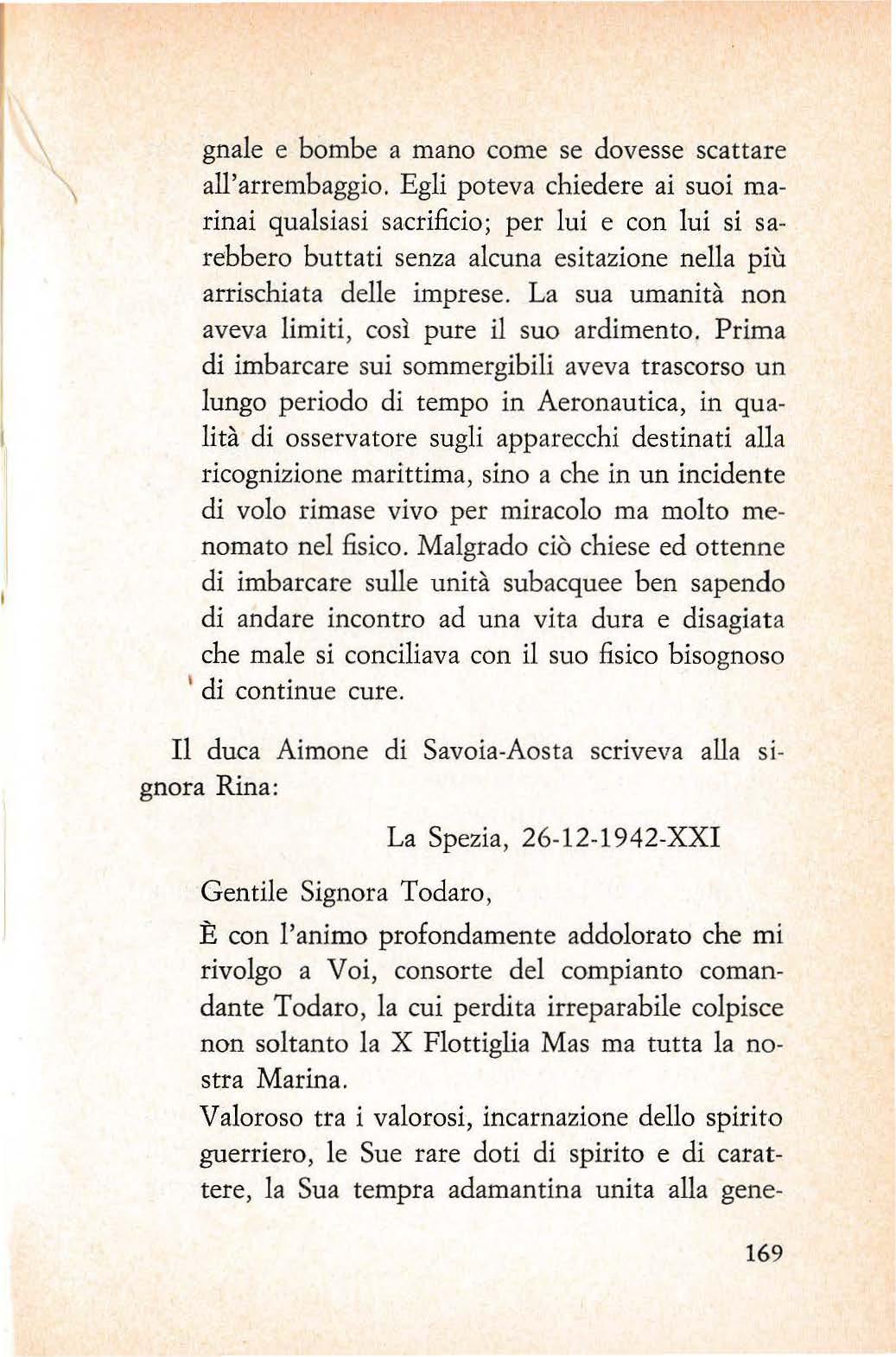 gnale e bombe a mano come se dovesse scattare all'arrembaggio. Egli poteva chiedere ai suoi marinai qualsiasi sacrificio; per lui e con lui si sarebbero buttati senza alcuna esitazione nella più arrischiata delle imprese. La sua umanità non aveva limiti, così pure il suo ardimento. Prima di imbarcare sui sommergibili aveva trascorso un lungo periodo di tempo in Aeronautica, in qualità di osservatore sugli apparecchi destinati alla ricognizione marittima, sino a che in un incidente di volo rimase vivo per miracolo ma molto menomato nel fisico. Malgrado ciò chiese ed ottenne di imbarcare sulle unità subacquee ben sapendo di andare incontro ad una vita dura e disagiata che male si conciliava con il suo fisico bisognoso di continue cure.

Il duca Aimone di Savoia-Aosta scriveva alla signora Rina:

La Spezia, 26-12-1942-XXI

Gentile Signora Todaro,

È con l'animo profondamente addolorato che mi rivolgo a Voi, consorte del compianto comandante Todaro, la cui perdita irreparabile colpisce non soltanto la X Flottiglia Mas ma tutta la nostra Marina.

Valoroso tra i valorosi, incarnazione dello spirito guerriero, le Sue rare doti di spirito e di carattere, la Sua tempra adamantina unita alla gene-

169